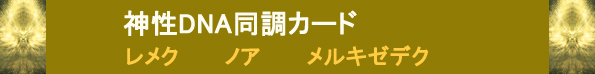 神性DNA同調カード
レメク　ノア　メルキゼデク